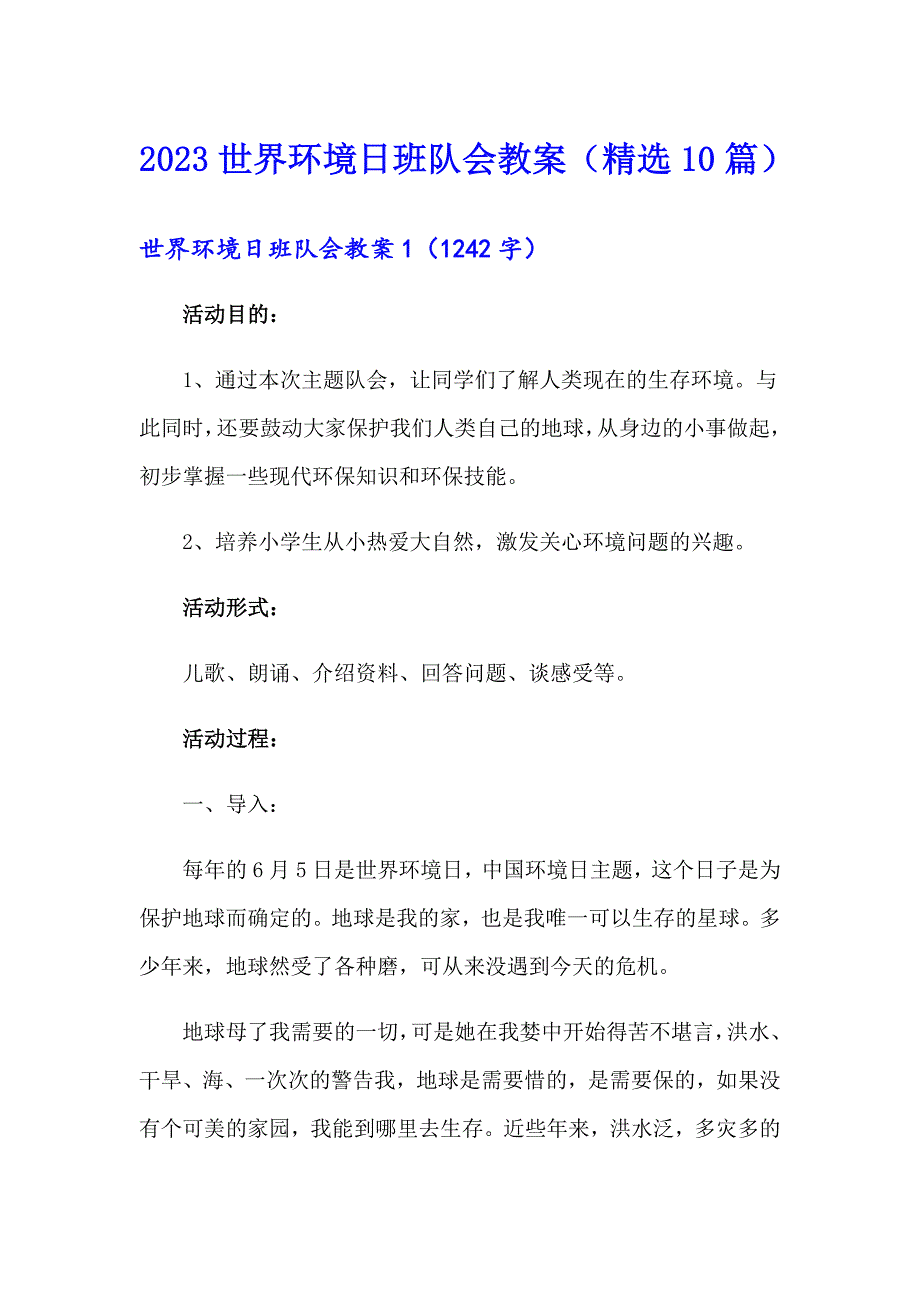 2023 世界环境日班队会教案（精选 10 篇）

世界环境日班队会教案 1（1242 字）

活动目的：

1、通过本次主题队会，让同学们了解人类现在的生存环境。与此同时，还要鼓动大家保护我们人类自己的地球，从身边的小事做起，初步掌握一些现代环保知识和环保技能。

2、培养小学生从小热爱大自然，激发关心环境问题的兴趣。

活动形式：

儿歌、朗诵、介绍资料、回答问题、谈感受等。

活动过程：

一、导入：

每年的 6 月 5 日是世界环境日，中国环境日主题，这个日子是为保护地球而确定的。地球是我的家，也是我唯一可以生存的星球。多少年来，地球然受了各种磨，可从来没遇到今天的危机。

地球母了我需要的一切，可是她在我婪中开始得苦不堪言，洪水、干旱、海、一次次的警告我，地球是需要惜的，是需要保的，如果没有个可美的家园，我能到哪里去生存。近些年来，洪水泛，多灾多的